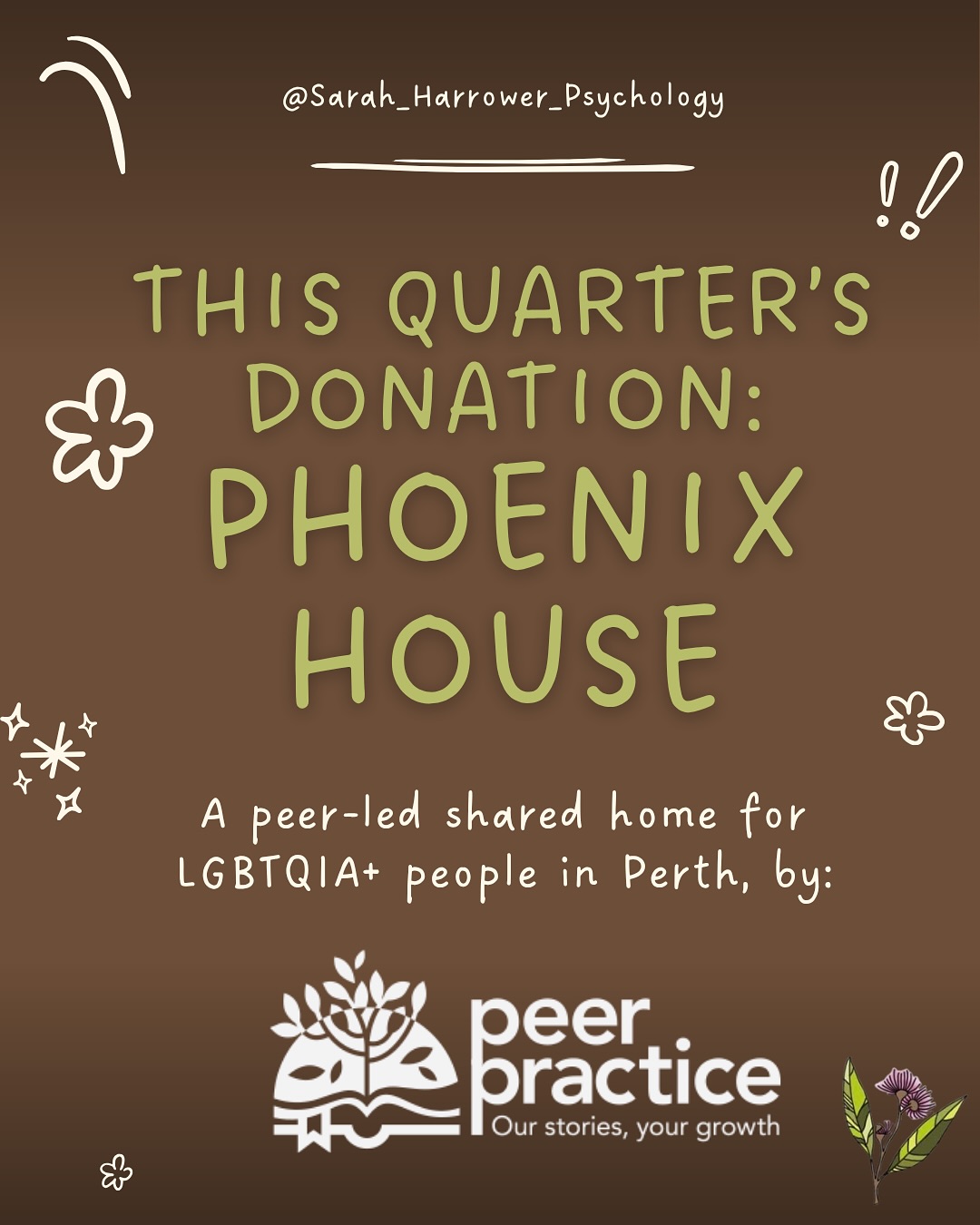 @Sarah_Harrower_Psychology

THIS QUARTER'S DONATION:
PHOENIX HOUSE

A peer-led shared home for LGBTQIA+ people in Perth, by:

peer practice
Our stories, your growth